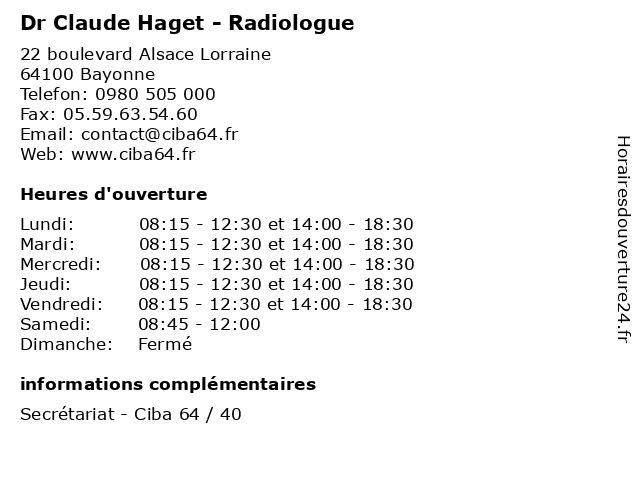 Dr Claude Haget - Radiologue

22 boulevard Alsace Lorraine
64100 Bayonne
Telefon: 0980 505 000
Fax: 05.59.63.54.60
Email: contact@ciba64.fr
Web: www.ciba64.fr

Heures d'ouverture

| Lundi: | 08:15 - 12:30 et 14:00 - 18:30 |
|---|---|
| Mardi: | 08:15 - 12:30 et 14:00 - 18:30 |
| Mercredi: | 08:15 - 12:30 et 14:00 - 18:30 |
| Jeudi: | 08:15 - 12:30 et 14:00 - 18:30 |
| Vendredi: | 08:15 - 12:30 et 14:00 - 18:30 |
| Samedi: | 08:45 - 12:00 |
| Dimanche: | Fermé |

informations complémentaires

Secrétariat - Ciba 64 / 40

Horairesdouverture24.fr